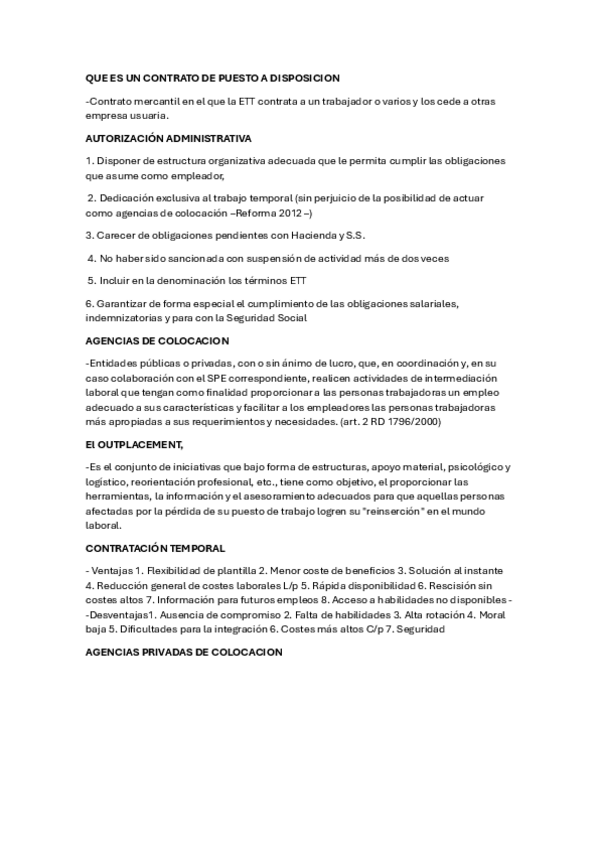 QUE ES UN CONTRATO DE PUESTO A DISPOSICION

-Contrato mercantil en el que la ETT contrata a un trabajador o varios y los cede a otras empresa usuaria.

AUTORIZACIÓN ADMINISTRATIVA

1. Disponer de estructura organizativa adecuada que le permita cumplir las obligaciones que asume como empleador,

2. Dedicación exclusiva al trabajo temporal (sin perjuicio de la posibilidad de actuar como agencias de colocación –Reforma 2012 –)

3. Carecer de obligaciones pendientes con Hacienda y S.S.

4. No haber sido sancionada con suspensión de actividad más de dos veces

5. Incluir en la denominación los términos ETT

6. Garantizar de forma especial el cumplimiento de las obligaciones salariales, indemnizatorias y para con la Seguridad Social

AGENCIAS DE COLOCACION

-Entidades públicas o privadas, con o sin ánimo de lucro, que, en coordinación y, en su caso colaboración con el SPE correspondiente, realicen actividades de intermediación laboral que tengan como finalidad proporcionar a las personas trabajadoras un empleo adecuado a sus características y facilitar a los empleadores las personas trabajadoras más apropiadas a sus requerimientos y necesidades. (art. 2 RD 1796/2000)

El OUTPLACEMENT,

-Es el conjunto de iniciativas que bajo forma de estructuras, apoyo material, psicológico y logístico, reorientación profesional, etc., tiene como objetivo, el proporcionar las herramientas, la información y el asesoramiento adecuados para que aquellas personas afectadas por la pérdida de su puesto de trabajo logren su "reinserción" en el mundo laboral.

CONTRATACIÓN TEMPORAL

- Ventajas 1. Flexibilidad de plantilla 2. Menor coste de beneficios 3. Solución al instante 4. Reducción general de costes laborales L/p 5. Rápida disponibilidad 6. Rescisión sin costes altos 7. Información para futuros empleos 8. Acceso a habilidades no disponibles - -Desventajas1. Ausencia de compromiso 2. Falta de habilidades 3. Alta rotación 4. Moral baja 5. Dificultades para la integración 6. Costes más altos C/p 7. Seguridad

AGENCIAS PRIVADAS DE COLOCACION